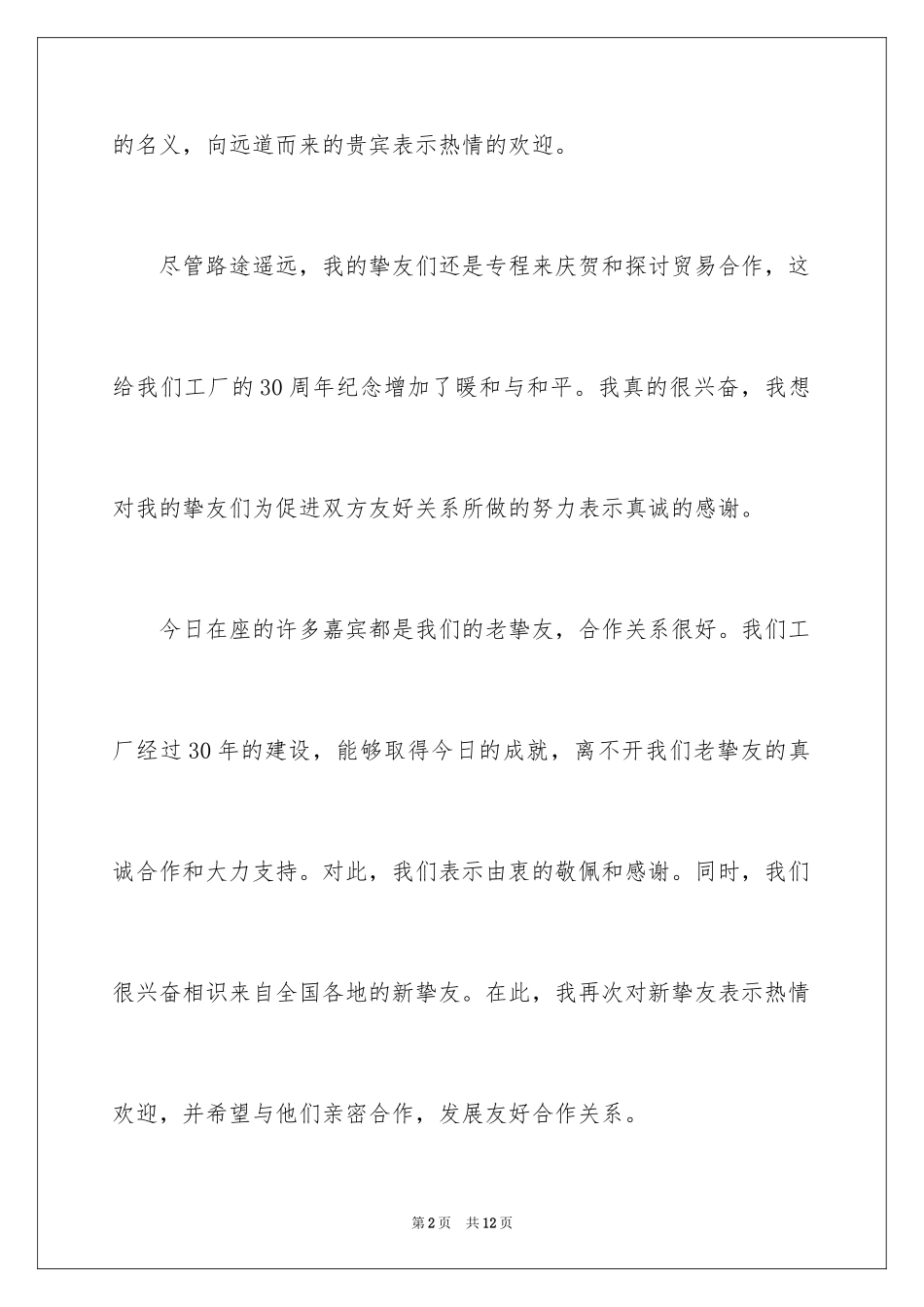 的名义，向远道而来的贵宾表示热情的欢迎。

尽管路途遥远，我的挚友们还是专程来庆贺和探讨贸易合作，这给我们工厂的30周年纪念增加了暖和与和平。我真的很兴奋，我想对我的挚友们为促进双方友好关系所做的努力表示真诚的感谢。

今日在座的许多嘉宾都是我们的老挚友，合作关系很好。我们工厂经过30年的建设，能够取得今日的成就，离不开我们老挚友的真诚合作和大力支持。对此，我们表示由衷的敬佩和感谢。同时，我们很兴奋相识来自全国各地的新挚友。在此，我再次对新挚友表示热情欢迎，并希望与他们亲密合作，发展友好合作关系。

第2页　共12页